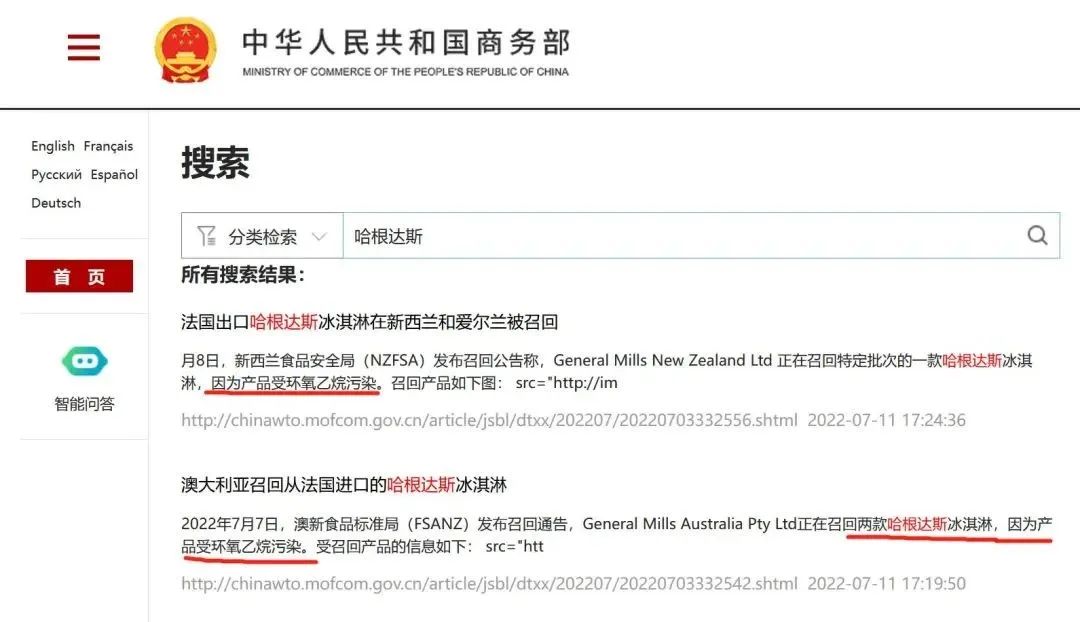 中华人民共和国商务部
MINISTRY OF COMMERCE OF THE PEOPLE'S REPUBLIC OF CHINA

English Français
Русский Español
Deutsch

首 页

智能问答

搜索

分类检索 哈根达斯

所有搜索结果：

法国出口哈根达斯冰淇淋在新西兰和爱尔兰被召回

月8日，新西兰食品安全局（NZFSA）发布召回公告称，General Mills New Zealand Ltd 正在召回特定批次的一款哈根达斯冰淇淋，因为产品受环氧乙烷污染。召回产品如下图： src="http://im

http://chinawto.mofcom.gov.cn/article/jsbl/dtxx/202207/20220703332556.shtml 2022-07-11 17:24:36

澳大利亚召回从法国进口的哈根达斯冰淇淋

2022年7月7日，澳新食品标准局（FSANZ）发布召回通告，General Mills Australia Pty Ltd正在召回两款哈根达斯冰淇淋，因为产品受环氧乙烷污染。受召回产品的信息如下： src="htt

http://chinawto.mofcom.gov.cn/article/jsbl/dtxx/202207/20220703332542.shtml 2022-07-11 17:19:50